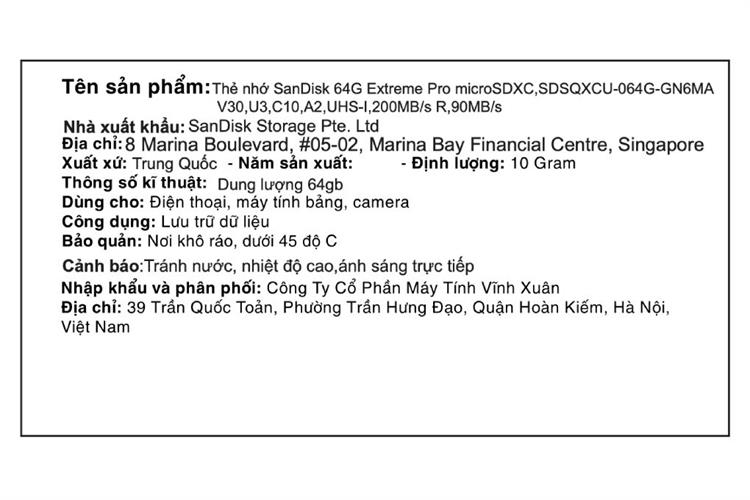 Tên sản phẩm: Thẻ nhớ SanDisk 64G Extreme Pro microSDXC,SDSQXCU-064G-GN6MA V30,U3,C10,A2,UHS-I,200MB/s R,90MB/s
Nhà xuất khẩu: SanDisk Storage Pte. Ltd
Địa chỉ: 8 Marina Boulevard, #05-02, Marina Bay Financial Centre, Singapore
Xuất xứ: Trung Quốc - Năm sản xuất: - Định lượng: 10 Gram
Thông số kĩ thuật: Dung lượng 64gb
Dùng cho: Điện thoại, máy tính bảng, camera
Công dụng: Lưu trữ dữ liệu
Bảo quản: Nơi khô ráo, dưới 45 độ C
Cảnh báo:Tránh nước, nhiệt độ cao,ánh sáng trực tiếp
Nhập khẩu và phân phối: Công Ty Cổ Phần Máy Tính Vĩnh Xuân
Địa chỉ: 39 Trần Quốc Toản, Phường Trần Hưng Đạo, Quận Hoàn Kiếm, Hà Nội, Việt Nam